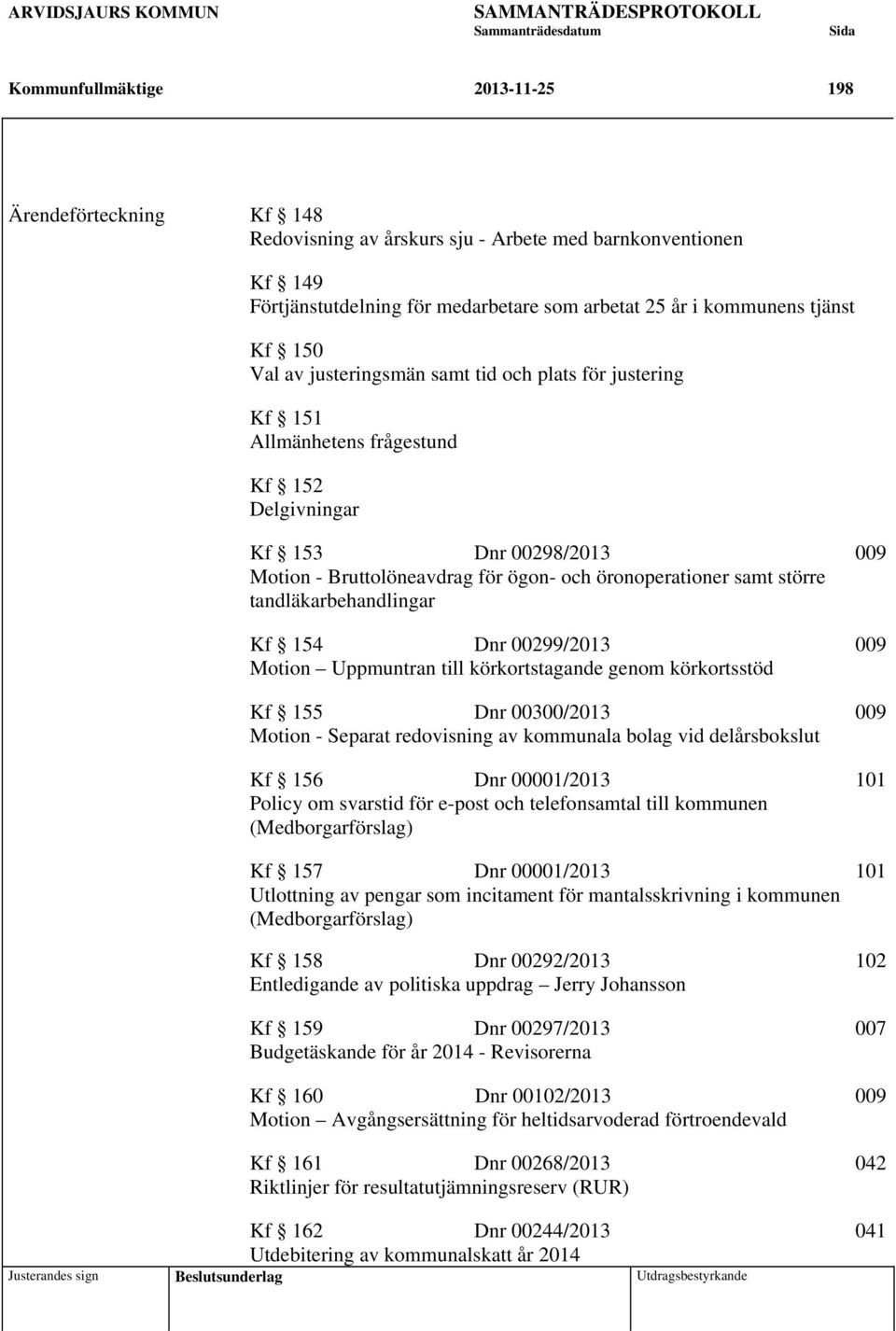 ARVIDSJAURS KOMMUN SAMMANTRÄDESPROTOKOLL
Sammanträdesdatum Sida

Kommunfullmäktige 2013-11-25 198

Ärendeförteckning Kf § 148
Redovisning av årskurs sju - Arbete med barnkonventionen

Kf § 149
Förtjänstutdelning för medarbetare som arbetat 25 år i kommunens tjänst

Kf § 150
Val av justeringsmän samt tid och plats för justering

Kf § 151
Allmänhetens frågestund

Kf § 152
Delgivningar

Kf § 153 Dnr 00298/2013 009
Motion - Bruttolöneavdrag för ögon- och öronoperationer samt större tandläkarbehandlingar

Kf § 154 Dnr 00299/2013 009
Motion – Uppmuntran till körkortstagande genom körkortsstöd

Kf § 155 Dnr 00300/2013 009
Motion - Separat redovisning av kommunala bolag vid delårsbokslut

Kf § 156 Dnr 00001/2013 101
Policy om svarstid för e-post och telefonsamtal till kommunen (Medborgarförslag)

Kf § 157 Dnr 00001/2013 101
Utlottning av pengar som incitament för mantalsskrivning i kommunen (Medborgarförslag)

Kf § 158 Dnr 00292/2013 102
Entledigande av politiska uppdrag – Jerry Johansson

Kf § 159 Dnr 00297/2013 007
Budgetäskande för år 2014 - Revisorerna

Kf § 160 Dnr 00102/2013 009
Motion – Avgångsersättning för heltidsarvoderad förtroendevald

Kf § 161 Dnr 00268/2013 042
Riktlinjer för resultatutjämningsreserv (RUR)

Kf § 162 Dnr 00244/2013 041
Utdebitering av kommunalskatt år 2014

Justerandes sign Beslutsunderlag Utdragsbestyrkande